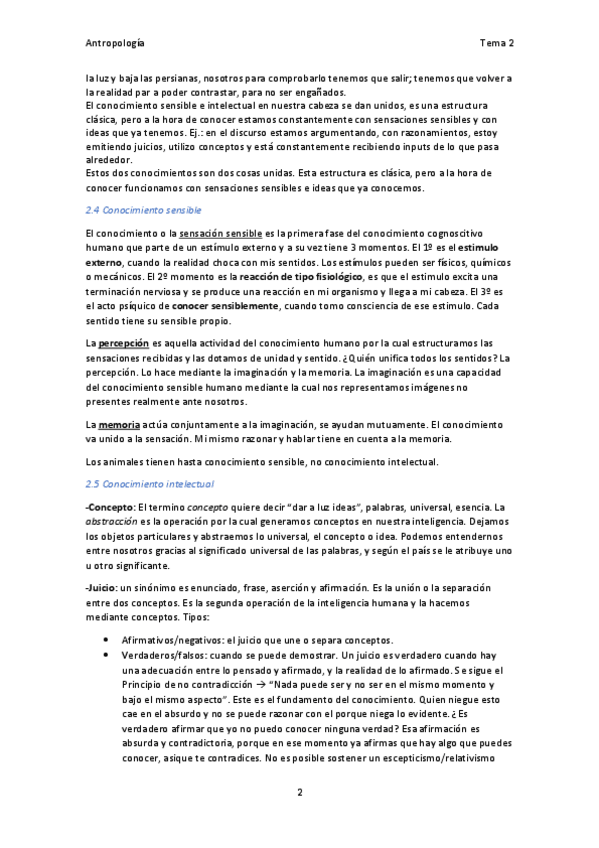 Antropología

Tema 2

la luz y baja las persianas, nosotros para comprobarlo tenemos que salir; tenemos que volver a la realidad par a poder contrastar, para no ser engañados.
El conocimiento sensible e intelectual en nuestra cabeza se dan unidos, es una estructura clásica, pero a la hora de conocer estamos constantemente con sensaciones sensibles y con ideas que ya tenemos. Ej.: en el discurso estamos argumentando, con razonamientos, estoy emitiendo juicios, utilizo conceptos y está constantemente recibiendo inputs de lo que pasa alrededor.
Estos dos conocimientos son dos cosas unidas. Esta estructura es clásica, pero a la hora de conocer funcionamos con sensaciones sensibles e ideas que ya conocemos.

2.4 Conocimiento sensible

El conocimiento o la sensación sensible es la primera fase del conocimiento cognoscitivo humano que parte de un estímulo externo y a su vez tiene 3 momentos. El 1º es el estimulo externo, cuando la realidad choca con mis sentidos. Los estímulos pueden ser físicos, químicos o mecánicos. El 2º momento es la reacción de tipo fisiológico, es que el estimulo excita una terminación nerviosa y se produce una reacción en mi organismo y llega a mi cabeza. El 3º es el acto psíquico de conocer sensiblemente, cuando tomo consciencia de ese estimulo. Cada sentido tiene su sensible propio.

La percepción es aquella actividad del conocimiento humano por la cual estructuramos las sensaciones recibidas y las dotamos de unidad y sentido. ¿Quién unifica todos los sentidos? La percepción. Lo hace mediante la imaginación y la memoria. La imaginación es una capacidad del conocimiento sensible humano mediante la cual nos representamos imágenes no presentes realmente ante nosotros.

La memoria actúa conjuntamente a la imaginación, se ayudan mutuamente. El conocimiento va unido a la sensación. Mi mismo razonar y hablar tiene en cuenta a la memoria.

Los animales tienen hasta conocimiento sensible, no conocimiento intelectual.

2.5 Conocimiento intelectual

-Concepto: El termino concepto quiere decir "dar a luz ideas", palabras, universal, esencia. La abstracción es la operación por la cual generamos conceptos en nuestra inteligencia. Dejamos los objetos particulares y abstraemos lo universal, el concepto o idea. Podemos entendernos entre nosotros gracias al significado universal de las palabras, y según el país se le atribuye uno u otro significante.

-Juicio: un sinónimo es enunciado, frase, aserción y afirmación. Es la unión o la separación entre dos conceptos. Es la segunda operación de la inteligencia humana y la hacemos mediante conceptos. Tipos:

• Afirmativos/negativos: el juicio que une o separa conceptos.
• Verdaderos/falsos: cuando se puede demostrar. Un juicio es verdadero cuando hay una adecuación entre lo pensado y afirmado, y la realidad de lo afirmado. Se sigue el Principio de no contradicción → "Nada puede ser y no ser en el mismo momento y bajo el mismo aspecto". Este es el fundamento del conocimiento. Quien niegue esto cae en el absurdo y no se puede razonar con el porque niega lo evidente. ¿Es verdadero afirmar que yo no puedo conocer ninguna verdad? Esa afirmación es absurda y contradictoria, porque en ese momento ya afirmas que hay algo que puedes conocer, asique te contradices. No es posible sostener un escepticismo/relativismo

2